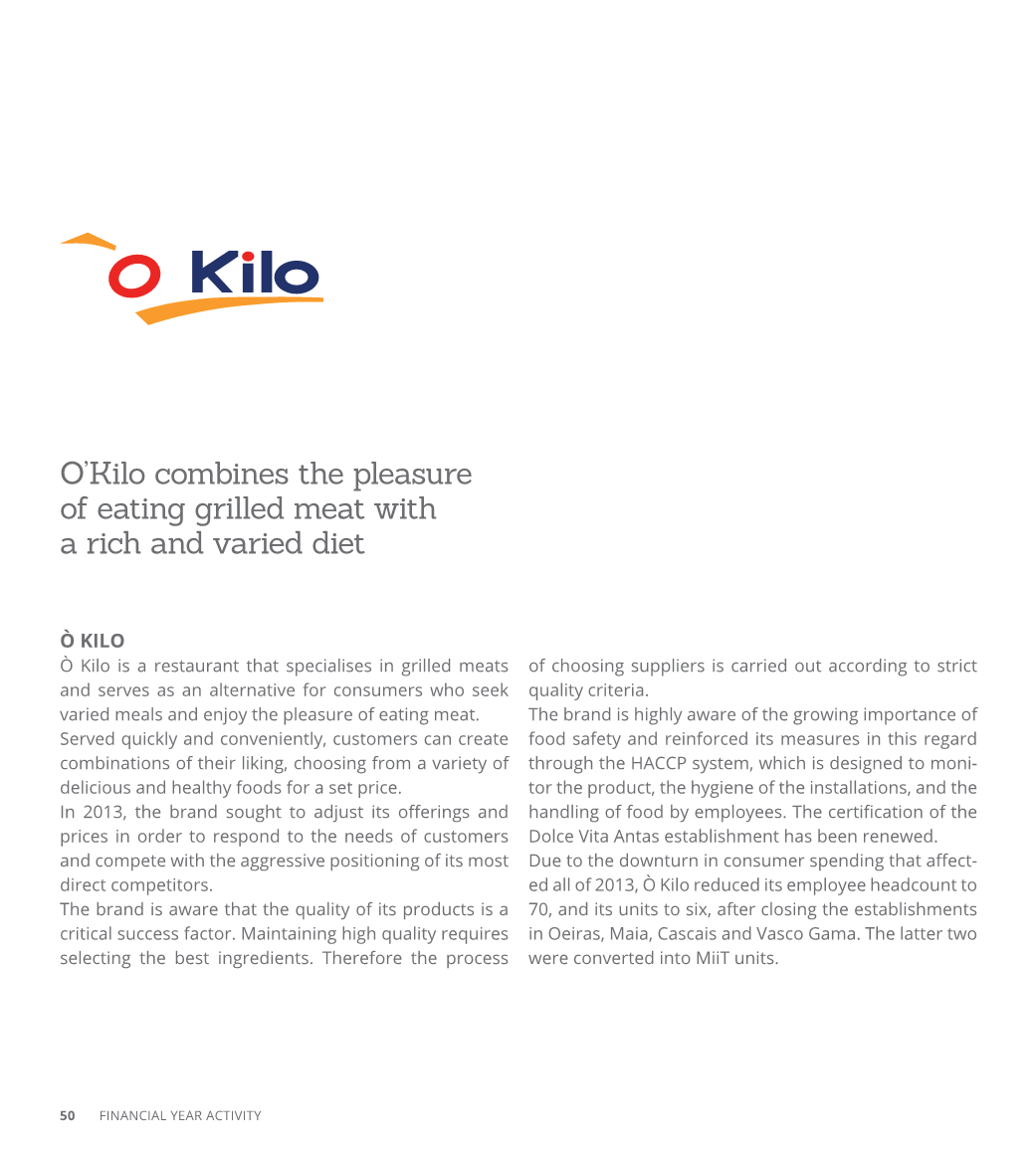 O Kilo

O'Kilo combines the pleasure of eating grilled meat with a rich and varied diet

Ò KILO

Ò Kilo is a restaurant that specialises in grilled meats and serves as an alternative for consumers who seek varied meals and enjoy the pleasure of eating meat.

Served quickly and conveniently, customers can create combinations of their liking, choosing from a variety of delicious and healthy foods for a set price.

In 2013, the brand sought to adjust its offerings and prices in order to respond to the needs of customers and compete with the aggressive positioning of its most direct competitors.

The brand is aware that the quality of its products is a critical success factor. Maintaining high quality requires selecting the best ingredients. Therefore the process of choosing suppliers is carried out according to strict quality criteria.

The brand is highly aware of the growing importance of food safety and reinforced its measures in this regard through the HACCP system, which is designed to monitor the product, the hygiene of the installations, and the handling of food by employees. The certification of the Dolce Vita Antas establishment has been renewed.

Due to the downturn in consumer spending that affected all of 2013, Ò Kilo reduced its employee headcount to 70, and its units to six, after closing the establishments in Oeiras, Maia, Cascais and Vasco Gama. The latter two were converted into MiiT units.

50 FINANCIAL YEAR ACTIVITY